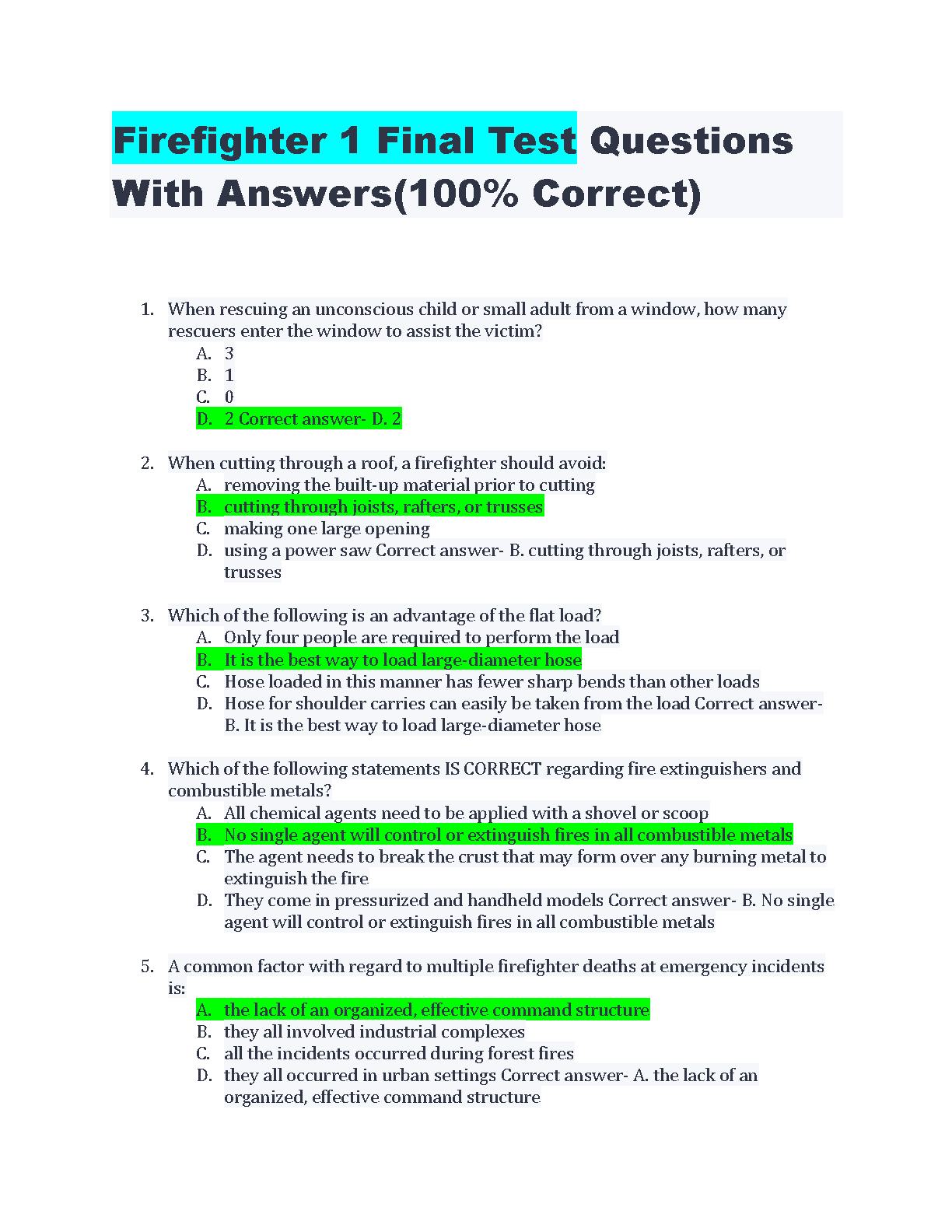 Firefighter 1 Final Test Questions With Answers(100% Correct)

1. When rescuing an unconscious child or small adult from a window, how many rescuers enter the window to assist the victim?
A. 3
B. 1
C. 0
D. 2 Correct answer- D. 2

2. When cutting through a roof, a firefighter should avoid:
A. removing the built-up material prior to cutting
B. cutting through joists, rafters, or trusses
C. making one large opening
D. using a power saw Correct answer- B. cutting through joists, rafters, or trusses

3. Which of the following is an advantage of the flat load?
A. Only four people are required to perform the load
B. It is the best way to load large-diameter hose
C. Hose loaded in this manner has fewer sharp bends than other loads
D. Hose for shoulder carries can easily be taken from the load Correct answer- B. It is the best way to load large-diameter hose

4. Which of the following statements IS CORRECT regarding fire extinguishers and combustible metals?
A. All chemical agents need to be applied with a shovel or scoop
B. No single agent will control or extinguish fires in all combustible metals
C. The agent needs to break the crust that may form over any burning metal to extinguish the fire
D. They come in pressurized and handheld models Correct answer- B. No single agent will control or extinguish fires in all combustible metals

5. A common factor with regard to multiple firefighter deaths at emergency incidents is:
A. the lack of an organized, effective command structure
B. they all involved industrial complexes
C. all the incidents occurred during forest fires
D. they all occurred in urban settings Correct answer- A. the lack of an organized, effective command structure